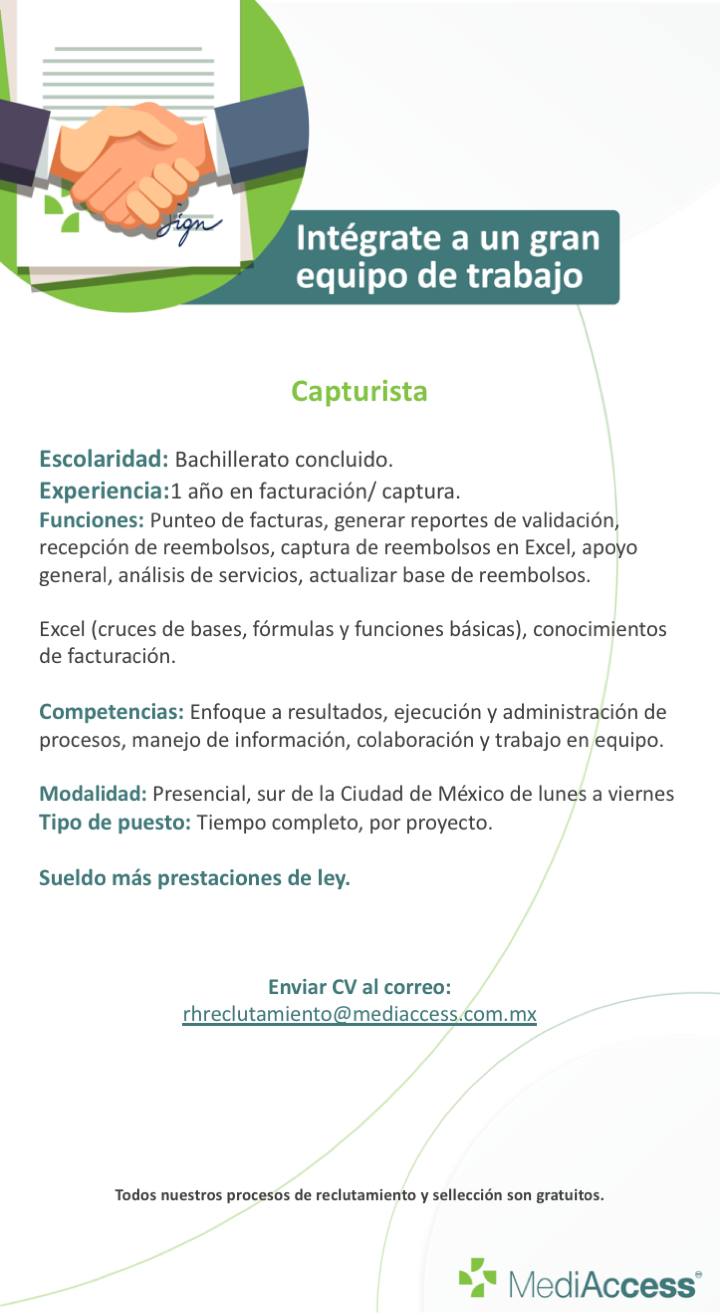 Sign

Intégrate a un gran equipo de trabajo

Capturista

Escolaridad: Bachillerato concluido.
Experiencia:1 año en facturación/ captura.
Funciones: Punteo de facturas, generar reportes de validación, recepción de reembolsos, captura de reembolsos en Excel, apoyo general, análisis de servicios, actualizar base de reembolsos.

Excel (cruces de bases, fórmulas y funciones básicas), conocimientos de facturación.

Competencias: Enfoque a resultados, ejecución y administración de procesos, manejo de información, colaboración y trabajo en equipo.

Modalidad: Presencial, sur de la Ciudad de México de lunes a viernes
Tipo de puesto: Tiempo completo, por proyecto.

Sueldo más prestaciones de ley.

Enviar CV al correo:
rhreclutamiento@mediaccess.com.mx

Todos nuestros procesos de reclutamiento y sellección son gratuitos.

MediAccess®